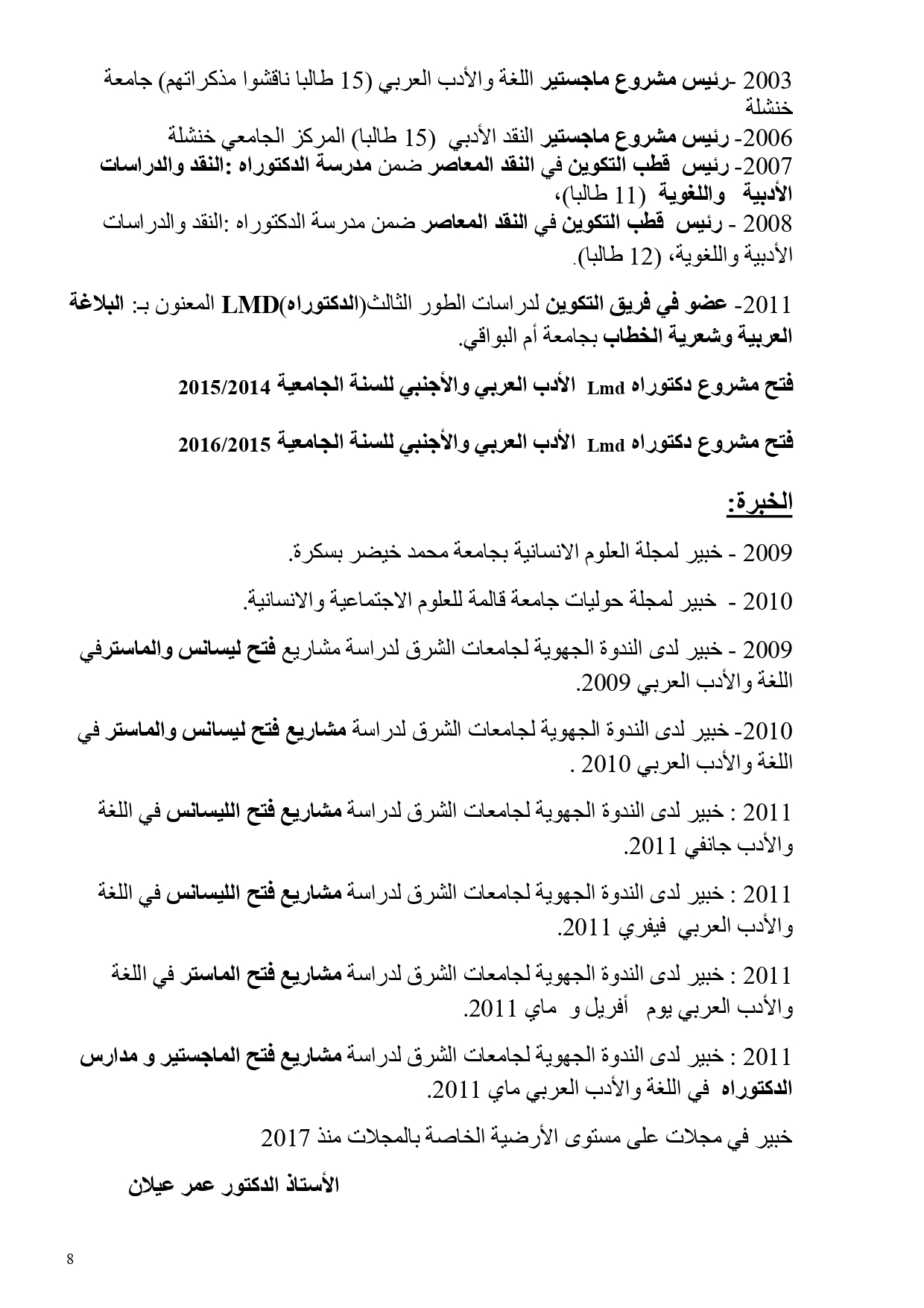 2003 -رئيس مشروع ماجستير اللغة والأدب العربي (15 طالبا ناقشوا مذكراتهم) جامعة خنشلة
2006- رئيس مشروع ماجستير النقد الأدبي (15 طالبا) المركز الجامعي خنشلة
2007- رئيس قطب التكوين في النقد المعاصر ضمن مدرسة الدكتوراه :النقد والدراسات الأدبية واللغوية (11 طالبا)،
2008 - رئيس قطب التكوين في النقد المعاصر ضمن مدرسة الدكتوراه :النقد والدراسات الأدبية واللغوية، (12 طالبا).

2011- عضو في فريق التكوين لدراسات الطور الثالث(الدكتوراه)LMD المعنون بـ: البلاغة العربية وشعرية الخطاب بجامعة أم البواقي.

فتح مشروع دكتوراه Lmd الأدب العربي والأجنبي للسنة الجامعية 2015/2014

فتح مشروع دكتوراه Lmd الأدب العربي والأجنبي للسنة الجامعية 2016/2015

الخبرة:

2009 - خبير لمجلة العلوم الانسانية بجامعة محمد خيضر بسكرة.

2010 - خبير لمجلة حوليات جامعة قالمة للعلوم الاجتماعية والانسانية.

2009 - خبير لدى الندوة الجهوية لجامعات الشرق لدراسة مشاريع فتح ليسانس والماسترفي اللغة والأدب العربي 2009.

2010- خبير لدى الندوة الجهوية لجامعات الشرق لدراسة مشاريع فتح ليسانس والماستر في اللغة والأدب العربي 2010 .

2011 : خبير لدى الندوة الجهوية لجامعات الشرق لدراسة مشاريع فتح الليسانس في اللغة والأدب جانفي 2011.

2011 : خبير لدى الندوة الجهوية لجامعات الشرق لدراسة مشاريع فتح الليسانس في اللغة والأدب العربي فيفري 2011.

2011 : خبير لدى الندوة الجهوية لجامعات الشرق لدراسة مشاريع فتح الماستر في اللغة والأدب العربي يوم أفريل و ماي 2011.

2011 : خبير لدى الندوة الجهوية لجامعات الشرق لدراسة مشاريع فتح الماجستير و مدارس الدكتوراه في اللغة والأدب العربي ماي 2011.

خبير في مجلات على مستوى الأرضية الخاصة بالمجلات منذ 2017

الأستاذ الدكتور عمر عيلان

8